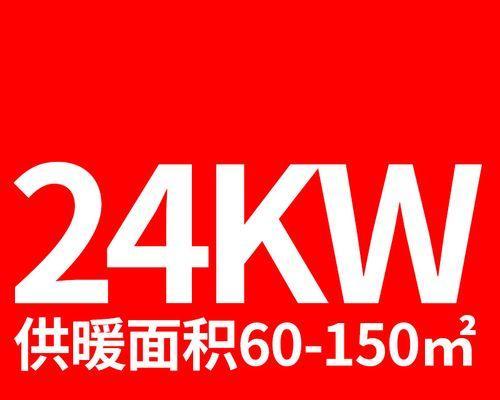 24KW

供暖面积60-150㎡